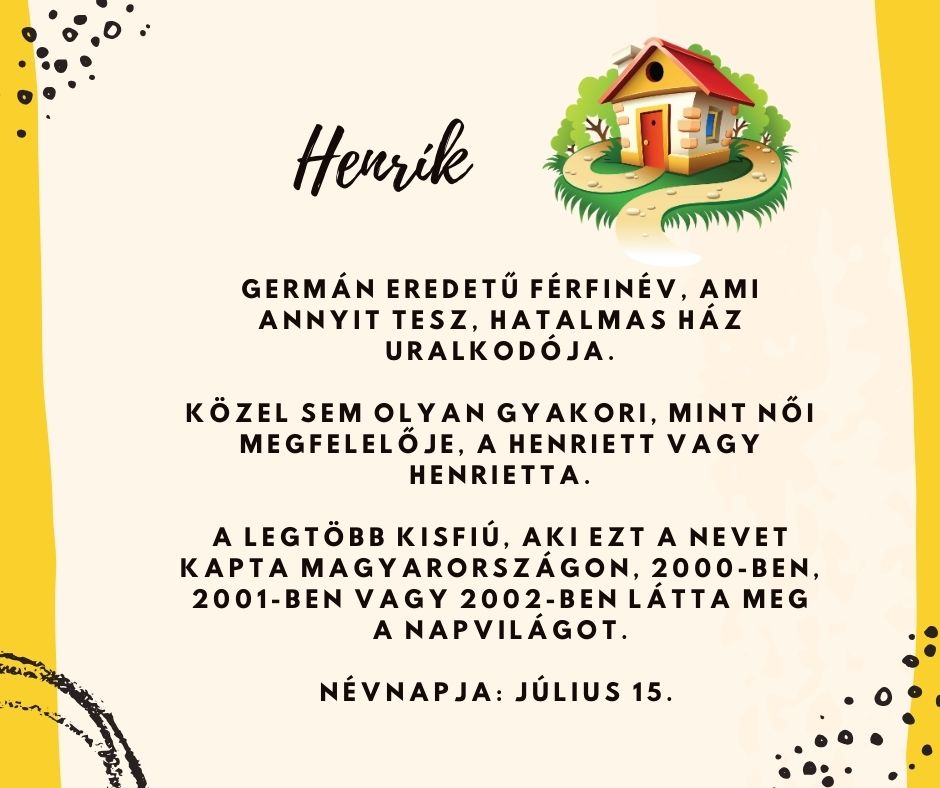 Henrik

GERMÁN EREDETŰ FÉRFINÉV, AMI ANNYIT TESZ, HATALMAS HÁZ URALKODÓJA.

KÖZEL SEM OLYAN GYAKORI, MINT NŐI MEGFELELŐJE, A HENRIETT VAGY HENRIETTA.

A LEGTÖBB KISFIÚ, AKI EZT A NEVET KAPTA MAGYARORSZÁGON, 2000-BEN, 2001-BEN VAGY 2002-BEN LÁTTA MEG A NAPVILÁGOT.

NÉVNAPJA: JÚLIUS 15.